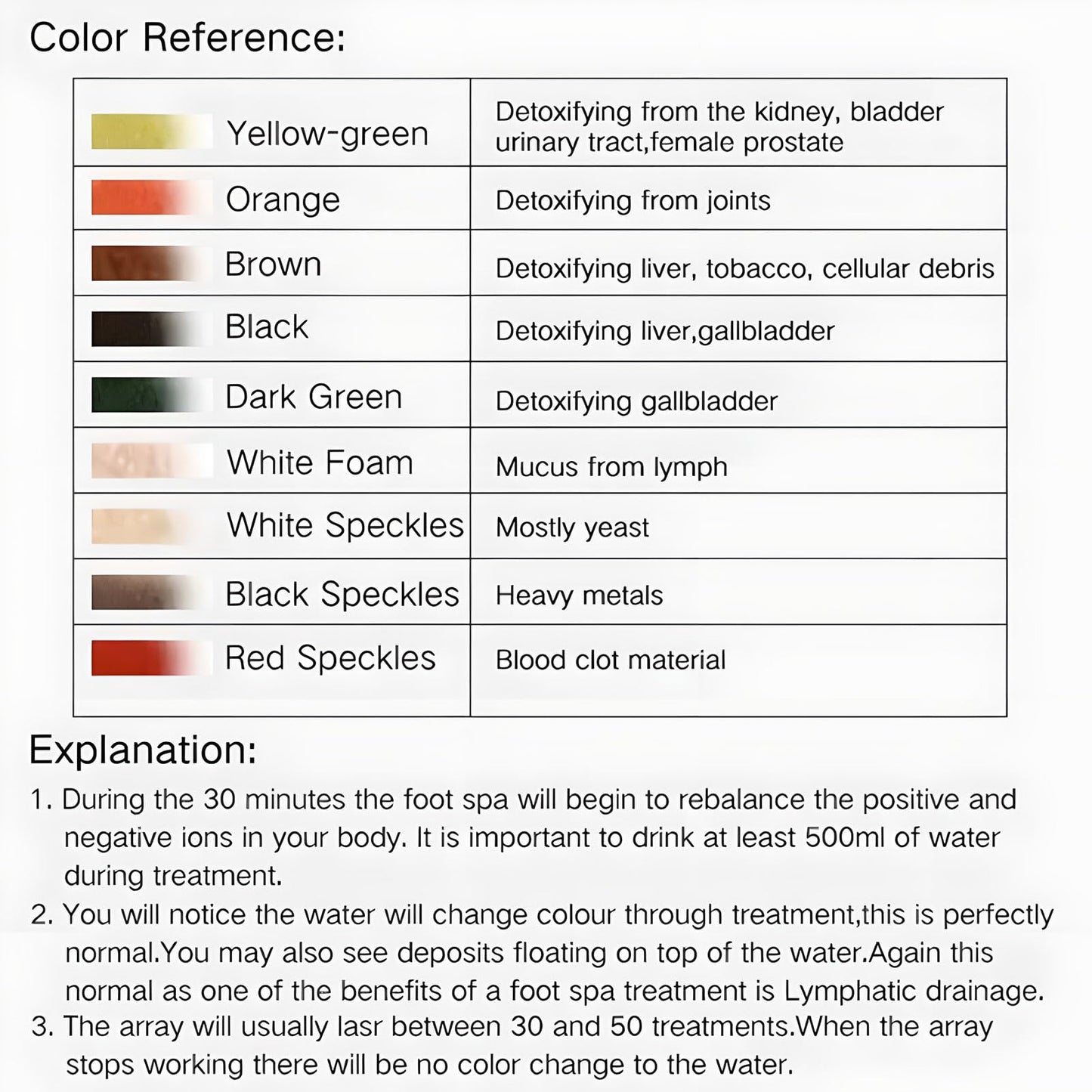 Color Reference:

| Yellow-green | Detoxifying from the kidney, bladder urinary tract,female prostate |
|---|---|
| Orange | Detoxifying from joints |
| Brown | Detoxifying liver, tobacco, cellular debris |
| Black | Detoxifying liver,gallbladder |
| Dark Green | Detoxifying gallbladder |
| White Foam | Mucus from lymph |
| White Speckles | Mostly yeast |
| Black Speckles | Heavy metals |
| Red Speckles | Blood clot material |

Explanation:

1. During the 30 minutes the foot spa will begin to rebalance the positive and negative ions in your body. It is important to drink at least 500ml of water during treatment.

2. You will notice the water will change colour through treatment,this is perfectly normal.You may also see deposits floating on top of the water.Again this normal as one of the benefits of a foot spa treatment is Lymphatic drainage.

3. The array will usually lasr between 30 and 50 treatments.When the array stops working there will be no color change to the water.